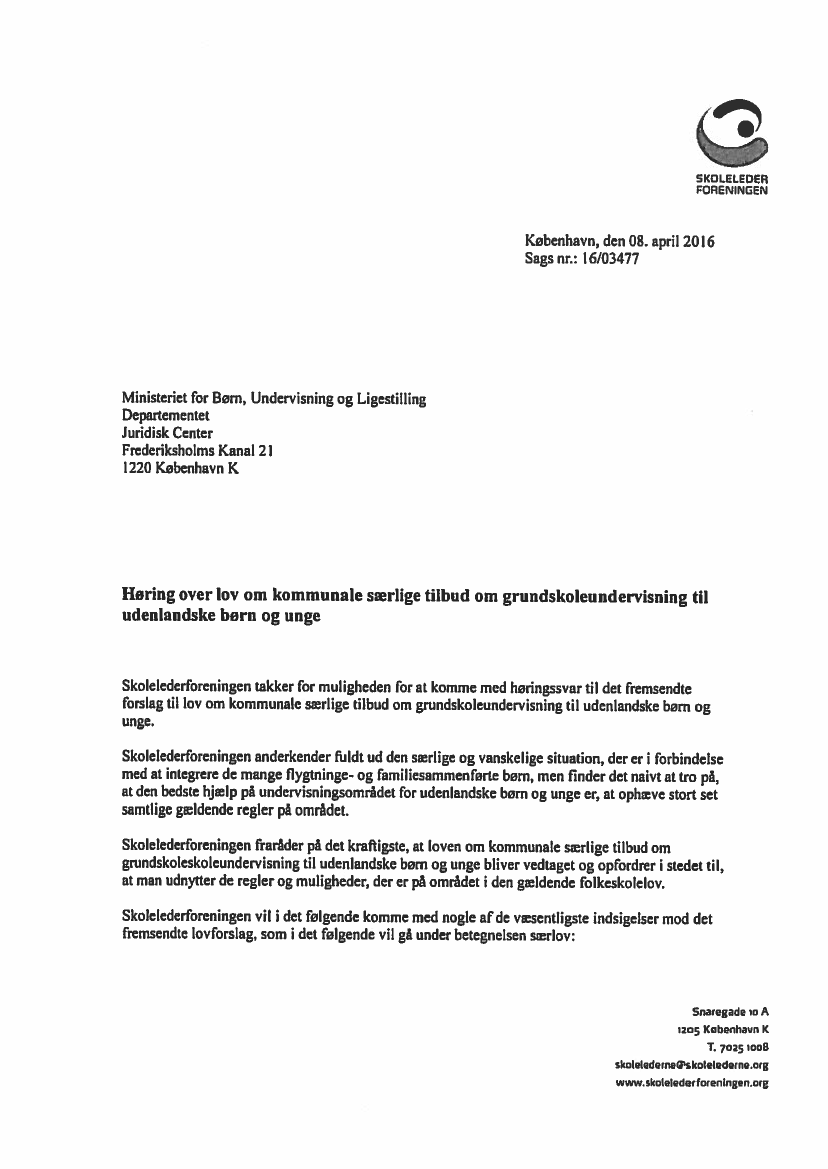 SKOLELEDER FORENINGEN

København, den 08. april 2016
Sags nr.: 16/03477

Ministeriet for Børn, Undervisning og Ligestilling
Departementet
Juridisk Center
Frederiksholms Kanal 21
1220 København K

Høring over lov om kommunale særlige tilbud om grundskoleundervisning til udenlandske børn og unge

Skolelederforeningen takker for muligheden for at komme med høringssvar til det fremsendte forslag til lov om kommunale særlige tilbud om grundskoleundervisning til udenlandske børn og unge.

Skolelederforeningen anderkender fuldt ud den særlige og vanskelige situation, der er i forbindelse med at integrere de mange flygtninge- og familiesammenførte børn, men finder det naivt at tro på, at den bedste hjælp på undervisningsområdet for udenlandske børn og unge er, at ophæve stort set samtlige gældende regler på området.

Skolelederforeningen fraråder på det kraftigste, at loven om kommunale særlige tilbud om grundskoleskoleundervisning til udenlandske børn og unge bliver vedtaget og opfordrer i stedet til, at man udnytter de regler og muligheder, der er på området i den gældende folkeskolelov.

Skolelederforeningen vil i det følgende komme med nogle af de væsentligste indsigelser mod det fremsendte lovforslag, som i det følgende vil gå under betegnelsen særlov:

Snaregade 10 A
1205 København K
T. 7025 1008
skolelederne@skolelederne.org
www.skolelederforeningen.org